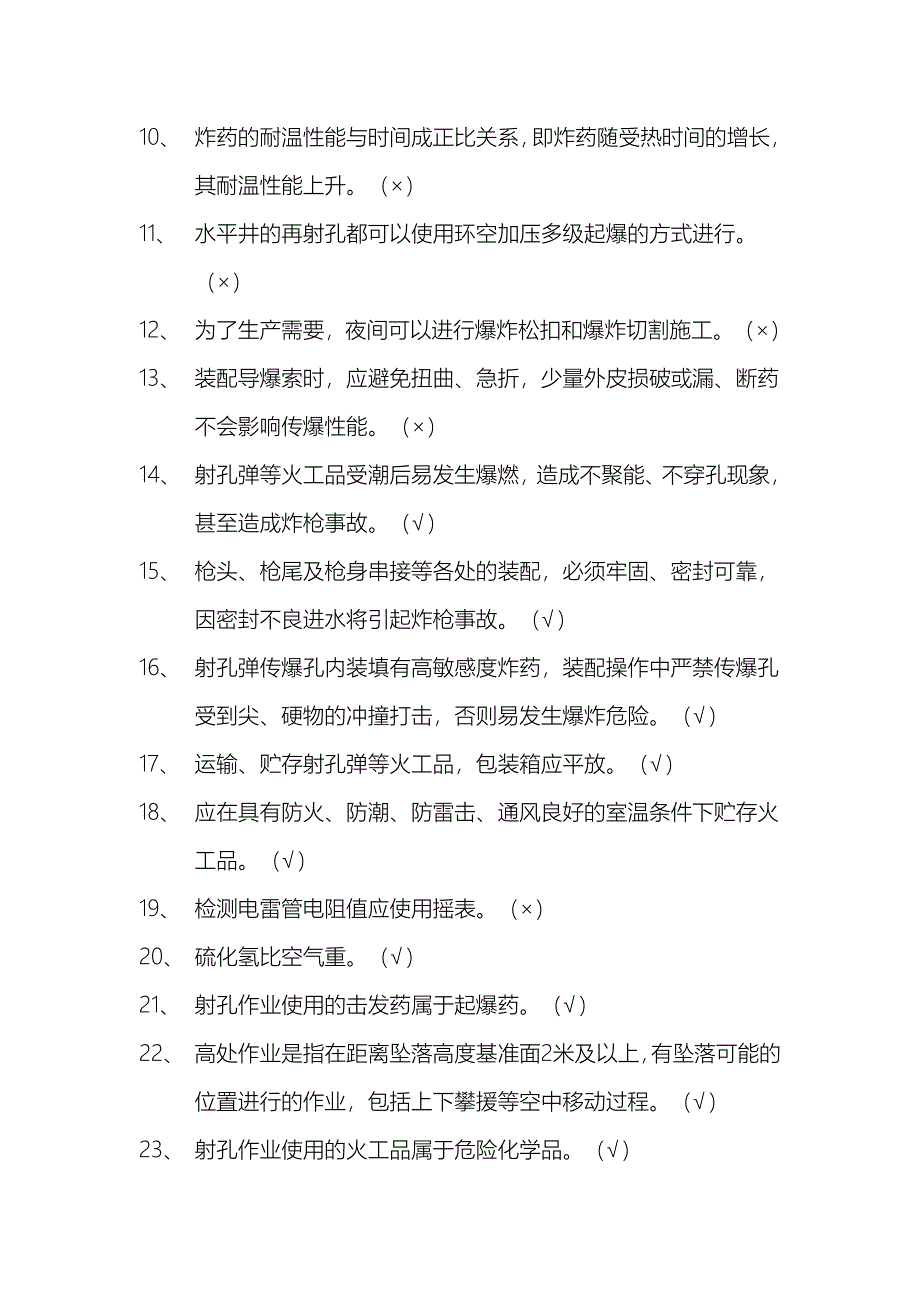 10、 炸药的耐温性能与时间成正比关系，即炸药随受热时间的增长，其耐温性能上升。（×）

11、 水平井的再射孔都可以使用环空加压多级起爆的方式进行。（×）

12、 为了生产需要，夜间可以进行爆炸松扣和爆炸切割施工。（×）

13、 装配导爆索时，应避免扭曲、急折，少量外皮损破或漏、断药不会影响传爆性能。（×）

14、 射孔弹等火工品受潮后易发生爆燃，造成不聚能、不穿孔现象，甚至造成炸枪事故。（√）

15、 枪头、枪尾及枪身串接等各处的装配，必须牢固、密封可靠，因密封不良进水将引起炸枪事故。（√）

16、 射孔弹传爆孔内装填有高敏感度炸药，装配操作中严禁传爆孔受到尖、硬物的冲撞打击，否则易发生爆炸危险。（√）

17、 运输、贮存射孔弹等火工品，包装箱应平放。（√）

18、 应在具有防火、防潮、防雷击、通风良好的室温条件下贮存火工品。（√）

19、 检测电雷管电阻值应使用摇表。（×）

20、 硫化氢比空气重。（√）

21、 射孔作业使用的击发药属于起爆药。（√）

22、 高处作业是指在距离坠落高度基准面2米及以上，有坠落可能的位置进行的作业，包括上下攀援等空中移动过程。（√）

23、 射孔作业使用的火工品属于危险化学品。（√）